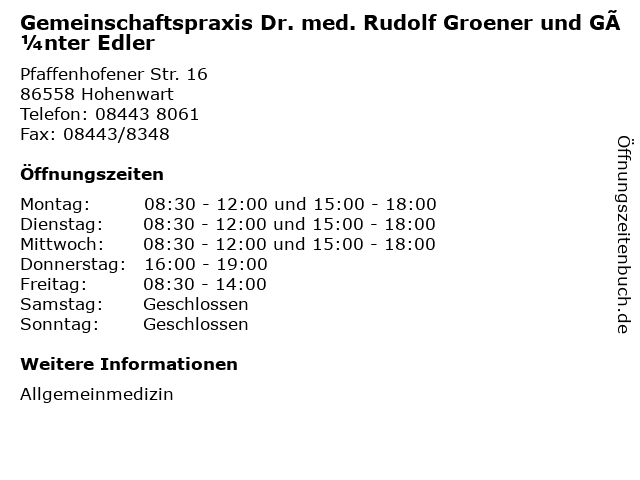 Gemeinschaftspraxis Dr. med. Rudolf Groener und GÃ¼nter Edler

Pfaffenhofener Str. 16
86558 Hohenwart
Telefon: 08443 8061
Fax: 08443/8348

Öffnungszeiten

| | |
|---|---|
| Montag: | 08:30 - 12:00 und 15:00 - 18:00 |
| Dienstag: | 08:30 - 12:00 und 15:00 - 18:00 |
| Mittwoch: | 08:30 - 12:00 und 15:00 - 18:00 |
| Donnerstag: | 16:00 - 19:00 |
| Freitag: | 08:30 - 14:00 |
| Samstag: | Geschlossen |
| Sonntag: | Geschlossen |

Weitere Informationen

Allgemeinmedizin

Öffnungszeitenbuch.de